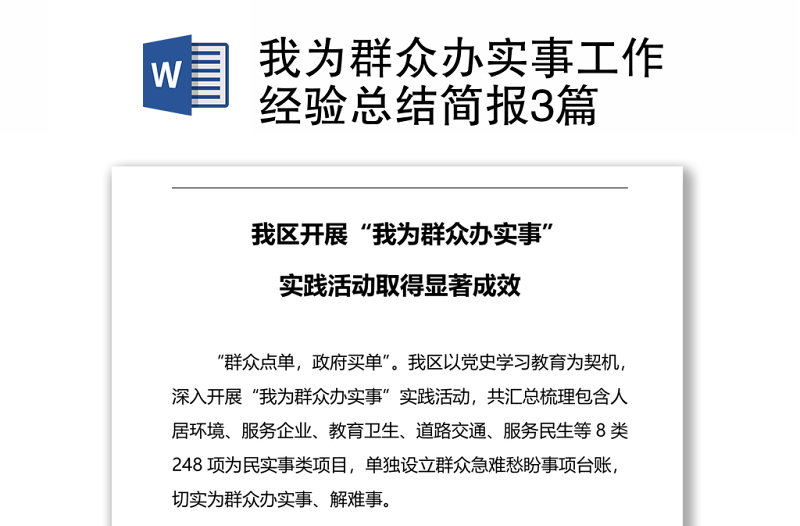 W

我为群众办实事工作经验总结简报3篇

我区开展“我为群众办实事”

实践活动取得显著成效

“群众点单，政府买单”。我区以党史学习教育为契机，深入开展“我为群众办实事”实践活动，共汇总梳理包含人居环境、服务企业、教育卫生、道路交通、服务民生等 8 类 248 项为民实事类项目，单独设立群众急难愁盼事项台账，切实为群众办实事、解难事。